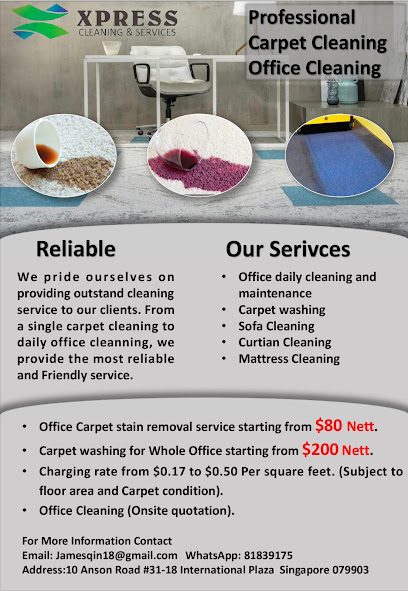 XPRESS
CLEANING & SERVICES

Professional
Carpet Cleaning
Office Cleaning

Reliable

We pride ourselves on providing outstand cleaning service to our clients. From a single carpet cleaning to daily office cleanning, we provide the most reliable and Friendly service.

Our Serivces

• Office daily cleaning and maintenance
• Carpet washing
• Sofa Cleaning
• Curtian Cleaning
• Mattress Cleaning

• Office Carpet stain removal service starting from $80 Nett.
• Carpet washing for Whole Office starting from $200 Nett.
• Charging rate from $0.17 to $0.50 Per square feet. (Subject to floor area and Carpet condition).
• Office Cleaning (Onsite quotation).

For More Information Contact
Email: Jamesqin18@gmail.com WhatsApp: 81839175
Address:10 Anson Road #31-18 International Plaza Singapore 079903